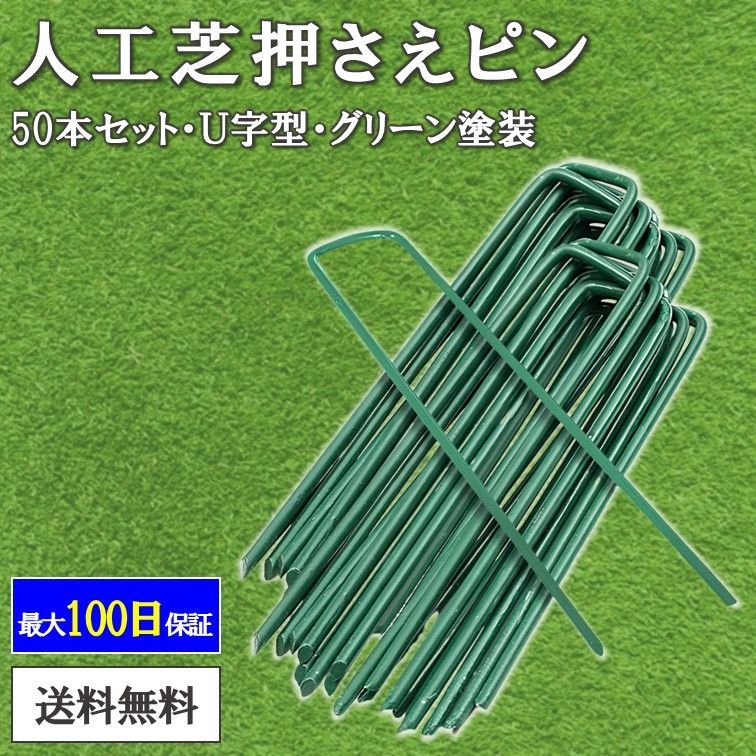 人工芝押さえピン
50本セット・U字型・グリーン塗装

最大100日保証

送料無料